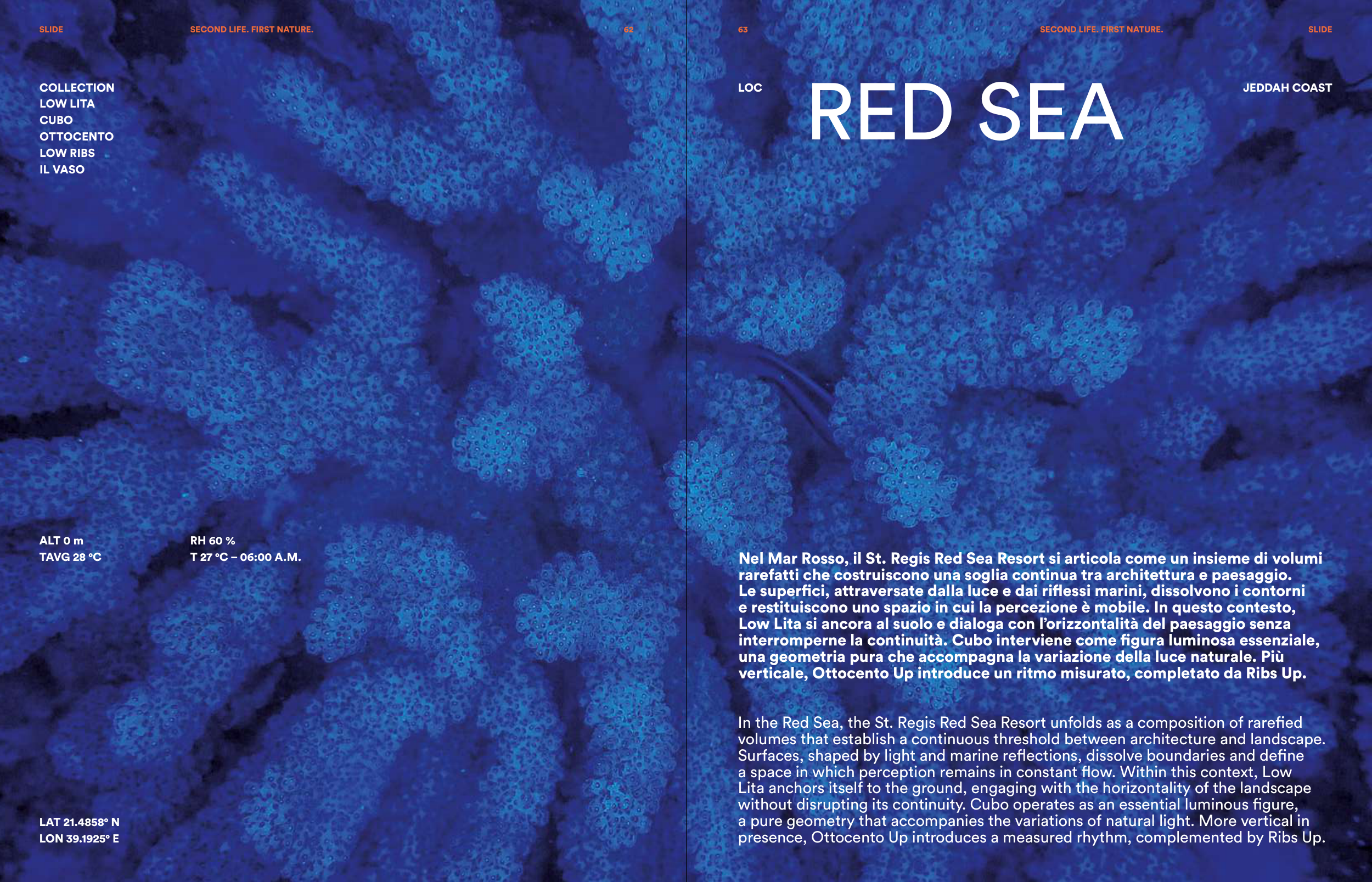 SLIDE

SECOND LIFE. FIRST NATURE.

62

COLLECTION
LOW LITA
CUBO
OTTOCENTO
LOW RIBS
IL VASO

ALT 0 m
TAVG 28 °C

RH 60 %
T 27 °C – 06:00 A.M.

LAT 21.4858° N
LON 39.1925° E

63

SECOND LIFE. FIRST NATURE.

SLIDE

LOC

RED SEA

JEDDAH COAST

Nel Mar Rosso, il St. Regis Red Sea Resort si articola come un insieme di volumi rarefatti che costruiscono una soglia continua tra architettura e paesaggio. Le superfici, attraversate dalla luce e dai riflessi marini, dissolvono i contorni e restituiscono uno spazio in cui la percezione è mobile. In questo contesto, Low Lita si ancora al suolo e dialoga con l'orizzontalità del paesaggio senza interromperne la continuità. Cubo interviene come figura luminosa essenziale, una geometria pura che accompagna la variazione della luce naturale. Più verticale, Ottocento Up introduce un ritmo misurato, completato da Ribs Up.

In the Red Sea, the St. Regis Red Sea Resort unfolds as a composition of rarefied volumes that establish a continuous threshold between architecture and landscape. Surfaces, shaped by light and marine reflections, dissolve boundaries and define a space in which perception remains in constant flow. Within this context, Low Lita anchors itself to the ground, engaging with the horizontality of the landscape without disrupting its continuity. Cubo operates as an essential luminous figure, a pure geometry that accompanies the variations of natural light. More vertical in presence, Ottocento Up introduces a measured rhythm, complemented by Ribs Up.